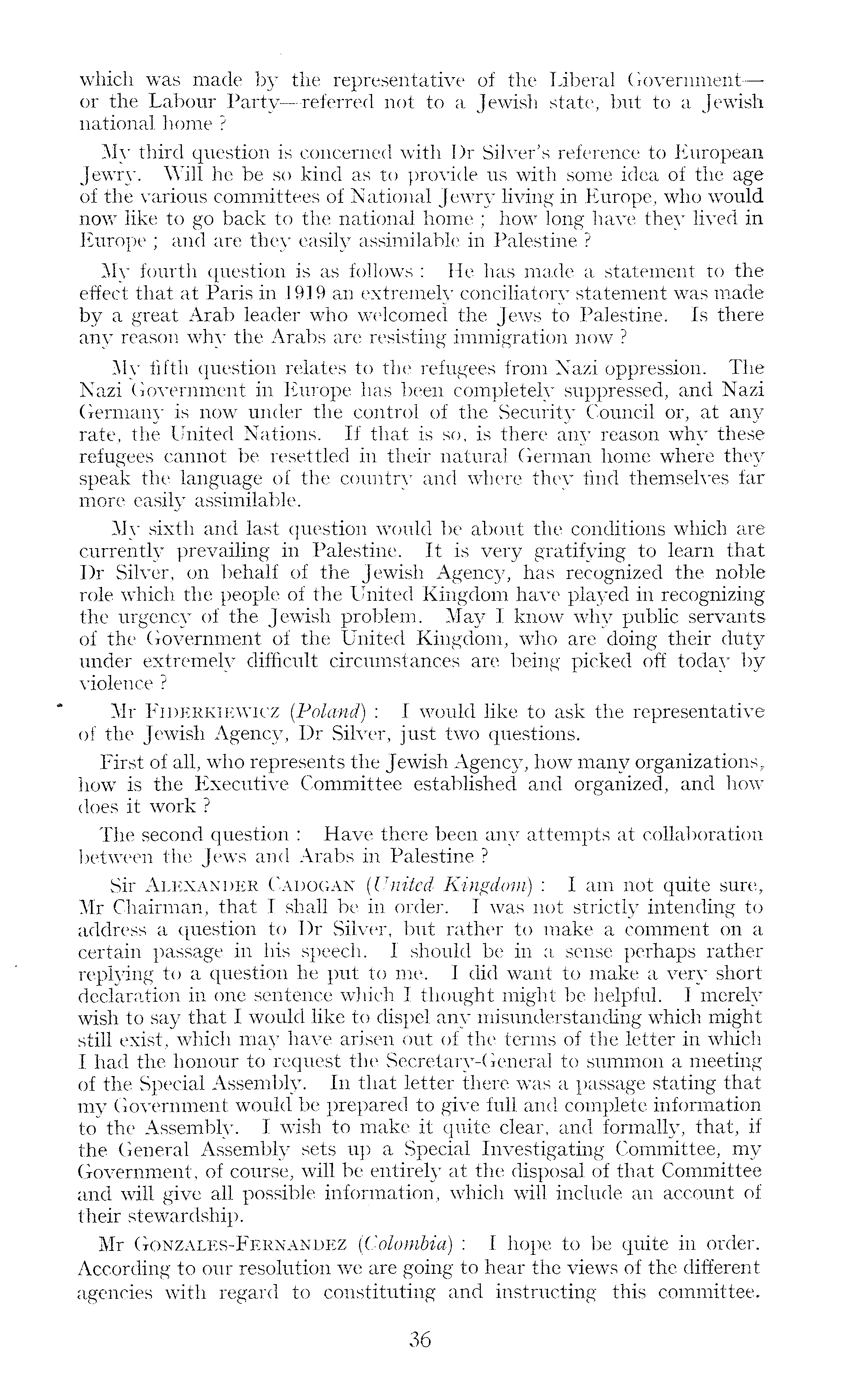 which was made by the representative of the Liberal Government—or the Labour Party—referred not to a Jewish state, but to a Jewish national home ?

My third question is concerned with Dr Silver's reference to European Jewry. Will he be so kind as to provide us with some idea of the age of the various committees of National Jewry living in Europe, who would now like to go back to the national home ; how long have they lived in Europe ; and are they easily assimilable in Palestine ?

My fourth question is as follows : He has made a statement to the effect that at Paris in 1919 an extremely conciliatory statement was made by a great Arab leader who welcomed the Jews to Palestine. Is there any reason why the Arabs are resisting immigration now ?

My fifth question relates to the refugees from Nazi oppression. The Nazi Government in Europe has been completely suppressed, and Nazi Germany is now under the control of the Security Council or, at any rate, the United Nations. If that is so, is there any reason why these refugees cannot be resettled in their natural German home where they speak the language of the country and where they find themselves far more easily assimilable.

My sixth and last question would be about the conditions which are currently prevailing in Palestine. It is very gratifying to learn that Dr Silver, on behalf of the Jewish Agency, has recognized the noble role which the people of the United Kingdom have played in recognizing the urgency of the Jewish problem. May I know why public servants of the Government of the United Kingdom, who are doing their duty under extremely difficult circumstances are being picked off today by violence ?

Mr FIDERKIEWICZ (Poland) : I would like to ask the representative of the Jewish Agency, Dr Silver, just two questions.

First of all, who represents the Jewish Agency, how many organizations, how is the Executive Committee established and organized, and how does it work ?

The second question : Have there been any attempts at collaboration between the Jews and Arabs in Palestine ?

Sir ALEXANDER CADOGAN (United Kingdom) : I am not quite sure, Mr Chairman, that I shall be in order. I was not strictly intending to address a question to Dr Silver, but rather to make a comment on a certain passage in his speech. I should be in a sense perhaps rather replying to a question he put to me. I did want to make a very short declaration in one sentence which I thought might be helpful. I merely wish to say that I would like to dispel any misunderstanding which might still exist, which may have arisen out of the terms of the letter in which I had the honour to request the Secretary-General to summon a meeting of the Special Assembly. In that letter there was a passage stating that my Government would be prepared to give full and complete information to the Assembly. I wish to make it quite clear, and formally, that, if the General Assembly sets up a Special Investigating Committee, my Government, of course, will be entirely at the disposal of that Committee and will give all possible information, which will include an account of their stewardship.

Mr GONZALES-FERNANDEZ (Colombia) : I hope to be quite in order. According to our resolution we are going to hear the views of the different agencies with regard to constituting and instructing this committee.

36